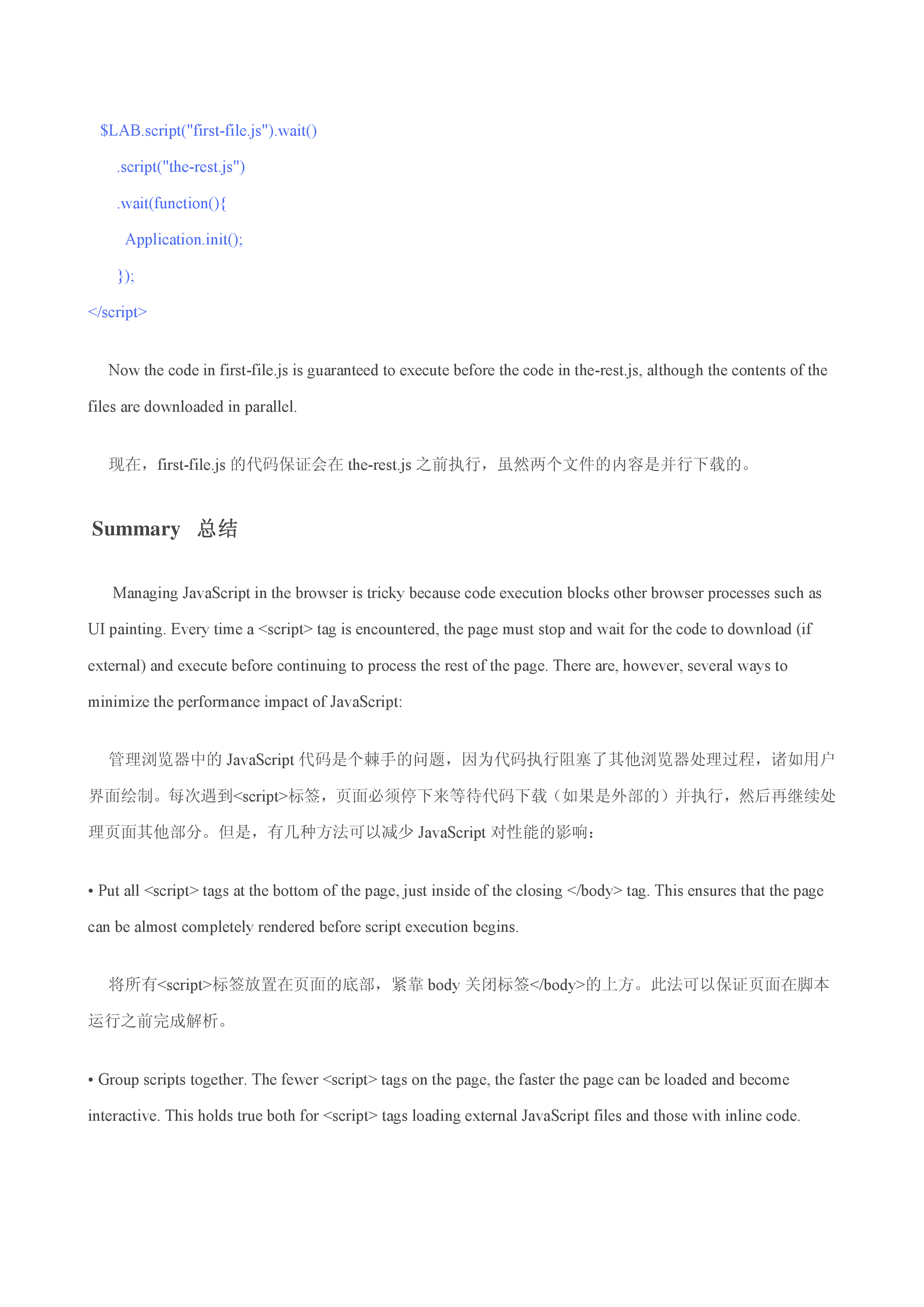 $LAB.script("first-file.js").wait()
.script("the-rest.js")
.wait(function(){
Application.init();
});
</script>

Now the code in first-file.js is guaranteed to execute before the code in the-rest.js, although the contents of the files are downloaded in parallel.

现在，first-file.js 的代码保证会在 the-rest.js 之前执行，虽然两个文件的内容是并行下载的。

Summary 总结

Managing JavaScript in the browser is tricky because code execution blocks other browser processes such as UI painting. Every time a <script> tag is encountered, the page must stop and wait for the code to download (if external) and execute before continuing to process the rest of the page. There are, however, several ways to minimize the performance impact of JavaScript:

管理浏览器中的 JavaScript 代码是个棘手的问题，因为代码执行阻塞了其他浏览器处理过程，诸如用户界面绘制。每次遇到<script>标签，页面必须停下来等待代码下载（如果是外部的）并执行，然后再继续处理页面其他部分。但是，有几种方法可以减少 JavaScript 对性能的影响：

• Put all <script> tags at the bottom of the page, just inside of the closing </body> tag. This ensures that the page can be almost completely rendered before script execution begins.

将所有<script>标签放置在页面的底部，紧靠 body 关闭标签</body>的上方。此法可以保证页面在脚本运行之前完成解析。

• Group scripts together. The fewer <script> tags on the page, the faster the page can be loaded and become interactive. This holds true both for <script> tags loading external JavaScript files and those with inline code.